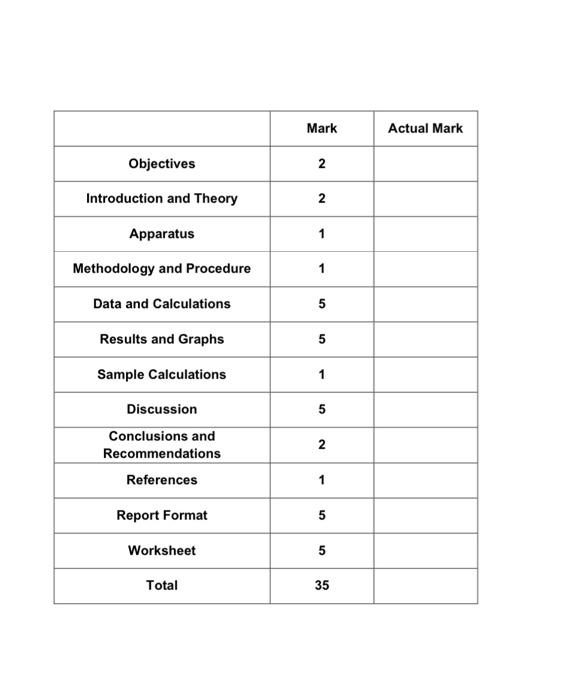 | | Mark | Actual Mark |
|---|---|---|
| Objectives | 2 | |
| Introduction and Theory | 2 | |
| Apparatus | 1 | |
| Methodology and Procedure | 1 | |
| Data and Calculations | 5 | |
| Results and Graphs | 5 | |
| Sample Calculations | 1 | |
| Discussion | 5 | |
| Conclusions and Recommendations | 2 | |
| References | 1 | |
| Report Format | 5 | |
| Worksheet | 5 | |
| Total | 35 | |